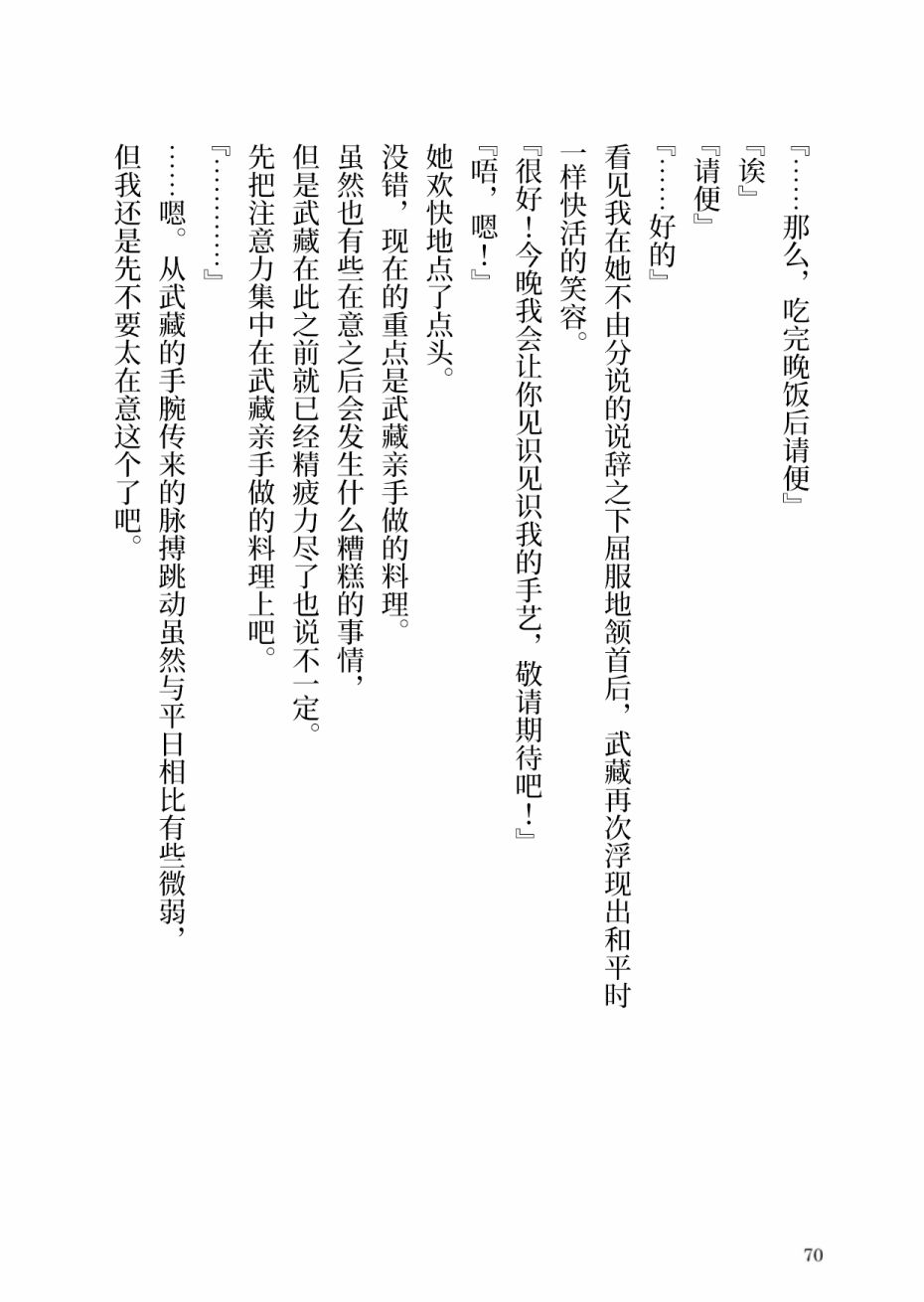 『……那么，吃完晚饭后请便』

『诶』

『请便』

『……好的』

看见我在她不由分说的说辞之下屈服地颔首后，武藏再次浮现出和平时一样快活的笑容。

『很好！今晚我会让你见识见识我的手艺，敬请期待吧！』

『唔，嗯！』

她欢快地点了点头。

没错，现在的重点是武藏亲手做的料理。

虽然也有些在意之后会发生什么糟糕的事情，

但是武藏在此之前就已经精疲力尽了也说不一定。

先把注意力集中在武藏亲手做的料理上吧。

『…………』

……嗯。从武藏的手腕传来的脉搏跳动虽然与平日相比有些微弱，

但我还是先不要太在意这个了吧。

70